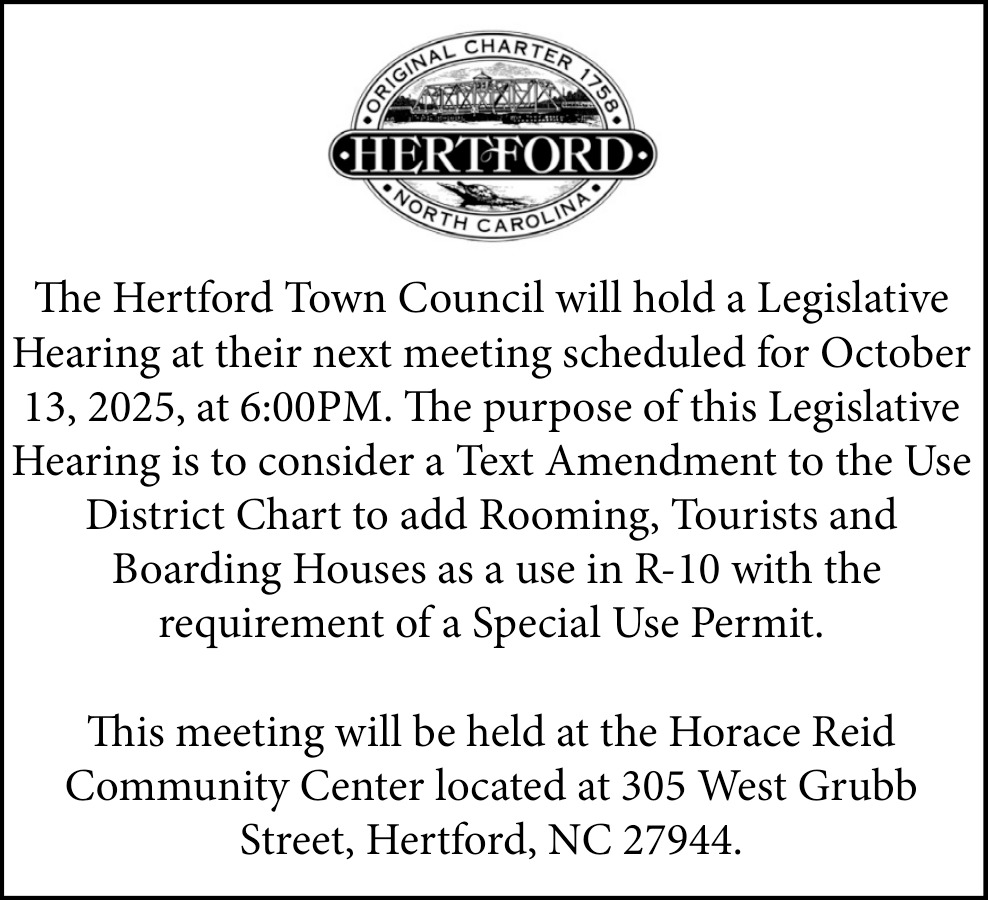 ORIGINAL CHARTER 1758
HERTFORD
NORTH CAROLINA

The Hertford Town Council will hold a Legislative Hearing at their next meeting scheduled for October 13, 2025, at 6:00PM. The purpose of this Legislative Hearing is to consider a Text Amendment to the Use District Chart to add Rooming, Tourists and Boarding Houses as a use in R-10 with the requirement of a Special Use Permit.

This meeting will be held at the Horace Reid Community Center located at 305 West Grubb Street, Hertford, NC 27944.